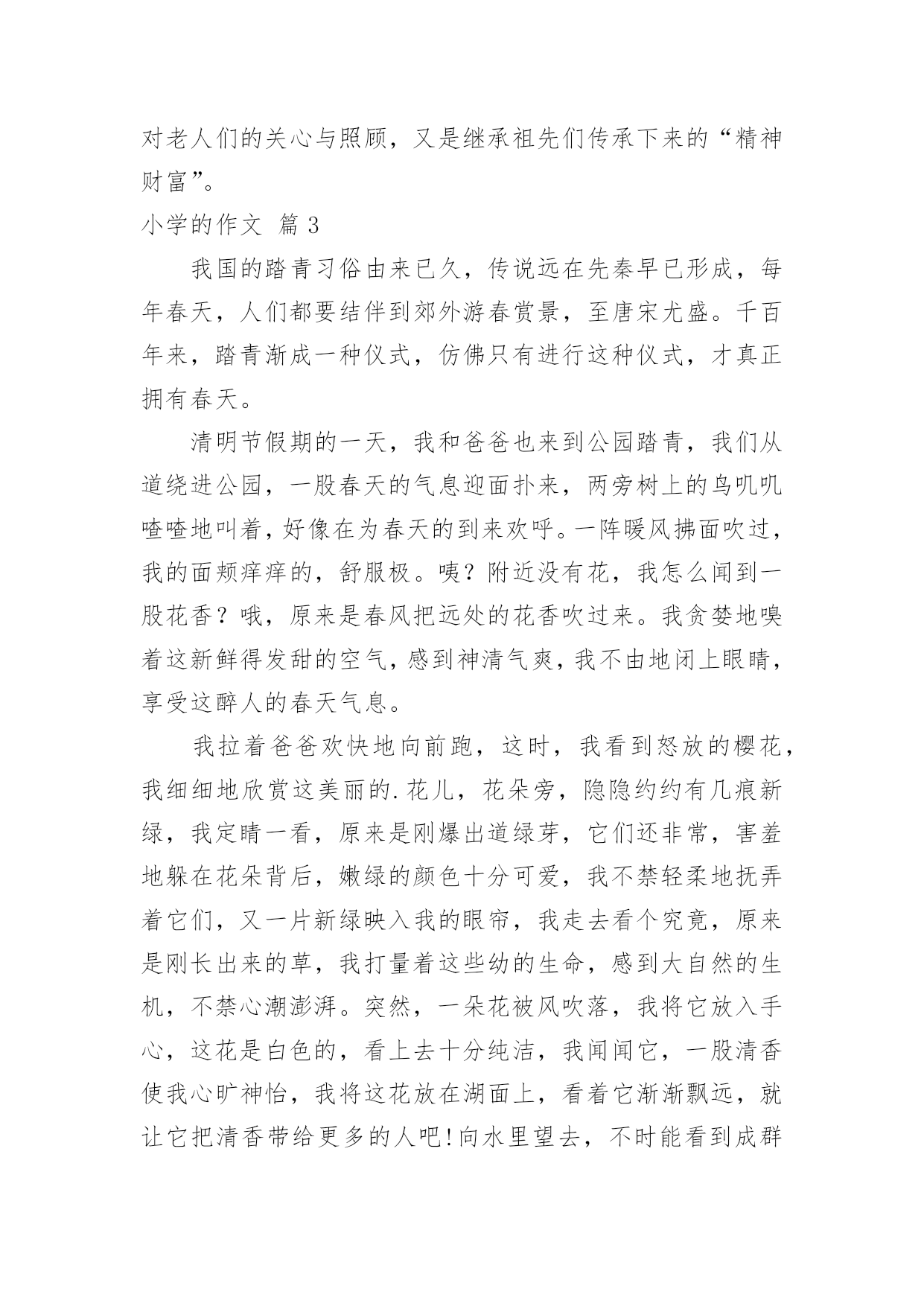 对老人们的关心与照顾，又是继承祖先们传承下来的“精神财富”。

小学的作文 篇 3

我国的踏青习俗由来已久，传说远在先秦早已形成，每年春天，人们都要结伴到郊外游春赏景，至唐宋尤盛。千百年来，踏青渐成一种仪式，仿佛只有进行这种仪式，才真正拥有春天。

清明节假期的一天，我和爸爸也来到公园踏青，我们从道绕进公园，一股春天的气息迎面扑来，两旁树上的鸟叽叽喳喳地叫着，好像在为春天的到来欢呼。一阵暖风拂面吹过，我的面颊痒痒的，舒服极。咦？附近没有花，我怎么闻到一股花香？哦，原来是春风把远处的花香吹过来。我贪婪地嗅着这新鲜得发甜的空气，感到神清气爽，我不由地闭上眼睛，享受这醉人的春天气息。

我拉着爸爸欢快地向前跑，这时，我看到怒放的樱花，我细细地欣赏这美丽的.花儿，花朵旁，隐隐约约有几痕新绿，我定睛一看，原来是刚爆出道绿芽，它们还非常，害羞地躲在花朵背后，嫩绿的颜色十分可爱，我不禁轻柔地抚弄着它们，又一片新绿映入我的眼帘，我走去看个究竟，原来是刚长出来的草，我打量着这些幼的生命，感到大自然的生机，不禁心潮澎湃。突然，一朵花被风吹落，我将它放入手心，这花是白色的，看上去十分纯洁，我闻闻它，一股清香使我心旷神怡，我将这花放在湖面上，看着它渐渐飘远，就让它把清香带给更多的人吧!向水里望去，不时能看到成群